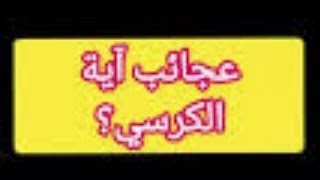 عجائب آية
الكرسي ؟